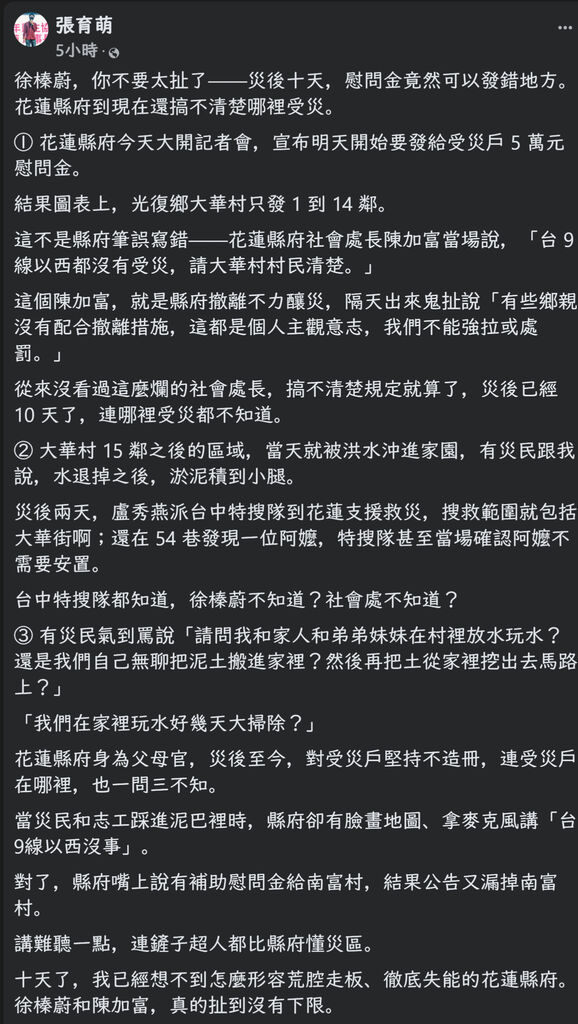 張育萌
5小時 ·

徐榛蔚，你不要太扯了——災後十天，慰問金竟然可以發錯地方。花蓮縣府到現在還搞不清楚哪裡受災。

① 花蓮縣府今天大開記者會，宣布明天開始要發給受災戶 5 萬元慰問金。

結果圖表上，光復鄉大華村只發 1 到 14 鄰。

這不是縣府筆誤寫錯——花蓮縣府社會處長陳加富當場說，「台 9 線以西都沒有受災，請大華村村民清楚。」

這個陳加富，就是縣府撤離不力釀災，隔天出來鬼扯說「有些鄉親沒有配合撤離措施，這都是個人主觀意志，我們不能強拉或處罰。」

從來沒看過這麼爛的社會處長，搞不清楚規定就算了，災後已經 10 天了，連哪裡受災都不知道。

② 大華村 15 鄰之後的區域，當天就被洪水沖進家園，有災民跟我說，水退掉之後，淤泥積到小腿。

災後兩天，盧秀燕派台中特搜隊到花蓮支援救災，搜救範圍就包括大華街啊；還在 54 巷發現一位阿嬤，特搜隊甚至當場確認阿嬤不需要安置。

台中特搜隊都知道，徐榛蔚不知道？社會處不知道？

③ 有災民氣到罵說「請問我和家人和弟弟妹妹在村裡放水玩水？還是我們自己無聊把泥土搬進家裡？然後再把土從家裡挖出去馬路上？」

「我們在家裡玩水好幾天大掃除？」

花蓮縣府身為父母官，災後至今，對受災戶堅持不造冊，連受災戶在哪裡，也一問三不知。

當災民和志工踩進泥巴裡時，縣府卻有臉畫地圖、拿麥克風講「台9線以西沒事」。

對了，縣府嘴上說有補助慰問金給南富村，結果公告又漏掉南富村。

講難聽一點，連鏟子超人都比縣府懂災區。

十天了，我已經想不到怎麼形容荒腔走板、徹底失能的花蓮縣府。徐榛蔚和陳加富，真的扯到沒有下限。